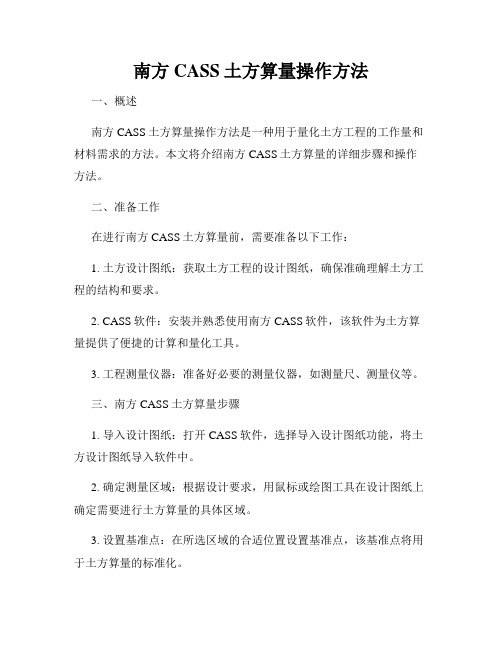 南方 CASS 土方算量操作方法

一、概述

南方 CASS 土方算量操作方法是一种用于量化土方工程的工作量和材料需求的方法。本文将介绍南方 CASS 土方算量的详细步骤和操作方法。

二、准备工作

在进行南方 CASS 土方算量前，需要准备以下工作：

1. 土方设计图纸：获取土方工程的设计图纸，确保准确理解土方工程的结构和要求。

2. CASS 软件：安装并熟悉使用南方 CASS 软件，该软件为土方算量提供了便捷的计算和量化工具。

3. 工程测量仪器：准备好必要的测量仪器，如测量尺、测量仪等。

三、南方 CASS 土方算量步骤

1. 导入设计图纸：打开 CASS 软件，选择导入设计图纸功能，将土方设计图纸导入软件中。

2. 确定测量区域：根据设计要求，用鼠标或绘图工具在设计图纸上确定需要进行土方算量的具体区域。

3. 设置基准点：在所选区域的合适位置设置基准点，该基准点将用于土方算量的标准化。